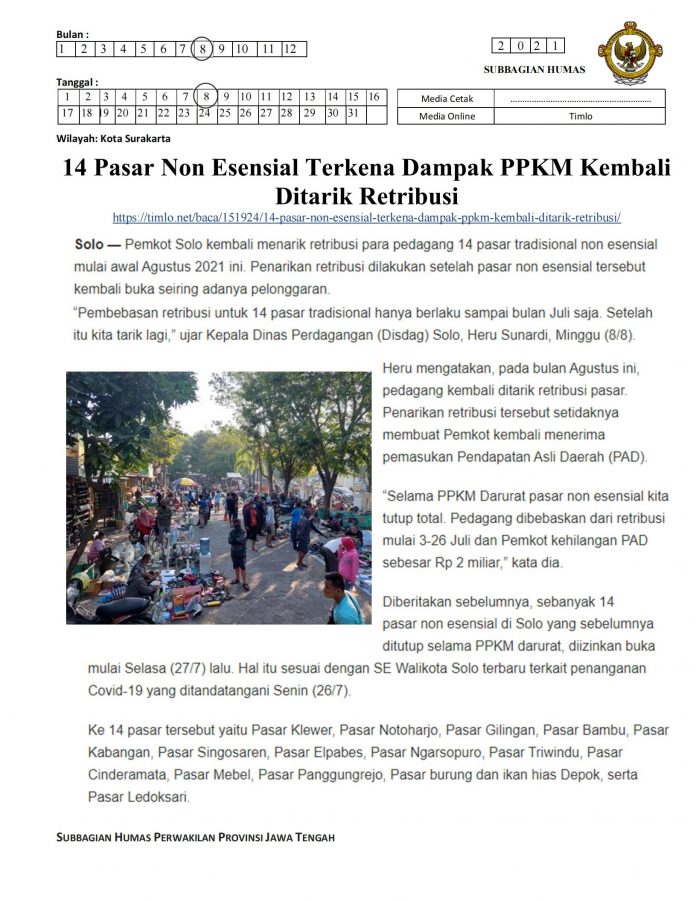 Bulan :

| 1 | 2 | 3 | 4 | 5 | 6 | 7 | 8 | 9 | 10 | 11 | 12 |
|---|---|---|---|---|---|---|---|---|---|---|---|

| 2 | 0 | 2 | 1 |
|---|---|---|---|

SUBBAGIAN HUMAS

Tanggal :

| 1 | 2 | 3 | 4 | 5 | 6 | 7 | 8 | 9 | 10 | 11 | 12 | 13 | 14 | 15 | 16 |
|---|---|---|---|---|---|---|---|---|---|---|---|---|---|---|---|
| 17 | 18 | 19 | 20 | 21 | 22 | 23 | 24 | 25 | 26 | 27 | 28 | 29 | 30 | 31 | |

| Media Cetak | ........................................................ |
|---|---|
| Media Online | Timlo |

Wilayah: Kota Surakarta

14 Pasar Non Esensial Terkena Dampak PPKM Kembali Ditarik Retribusi

https://timlo.net/baca/151924/14-pasar-non-esensial-terkena-dampak-ppkm-kembali-ditarik-retribusi/

Solo — Pemkot Solo kembali menarik retribusi para pedagang 14 pasar tradisional non esensial mulai awal Agustus 2021 ini. Penarikan retribusi dilakukan setelah pasar non esensial tersebut kembali buka seiring adanya pelonggaran.

"Pembebasan retribusi untuk 14 pasar tradisional hanya berlaku sampai bulan Juli saja. Setelah itu kita tarik lagi," ujar Kepala Dinas Perdagangan (Disdag) Solo, Heru Sunardi, Minggu (8/8).

Heru mengatakan, pada bulan Agustus ini, pedagang kembali ditarik retribusi pasar. Penarikan retribusi tersebut setidaknya membuat Pemkot kembali menerima pemasukan Pendapatan Asli Daerah (PAD).

"Selama PPKM Darurat pasar non esensial kita tutup total. Pedagang dibebaskan dari retribusi mulai 3-26 Juli dan Pemkot kehilangan PAD sebesar Rp 2 miliar," kata dia.

Diberitakan sebelumnya, sebanyak 14 pasar non esensial di Solo yang sebelumnya ditutup selama PPKM darurat, diizinkan buka mulai Selasa (27/7) lalu. Hal itu sesuai dengan SE Walikota Solo terbaru terkait penanganan Covid-19 yang ditandatangani Senin (26/7).

Ke 14 pasar tersebut yaitu Pasar Klewer, Pasar Notoharjo, Pasar Gilingan, Pasar Bambu, Pasar Kabangan, Pasar Singosaren, Pasar Elpabes, Pasar Ngarsopuro, Pasar Triwindu, Pasar Cinderamata, Pasar Mebel, Pasar Panggungrejo, Pasar burung dan ikan hias Depok, serta Pasar Ledoksari.

SUBBAGIAN HUMAS PERWAKILAN PROVINSI JAWA TENGAH